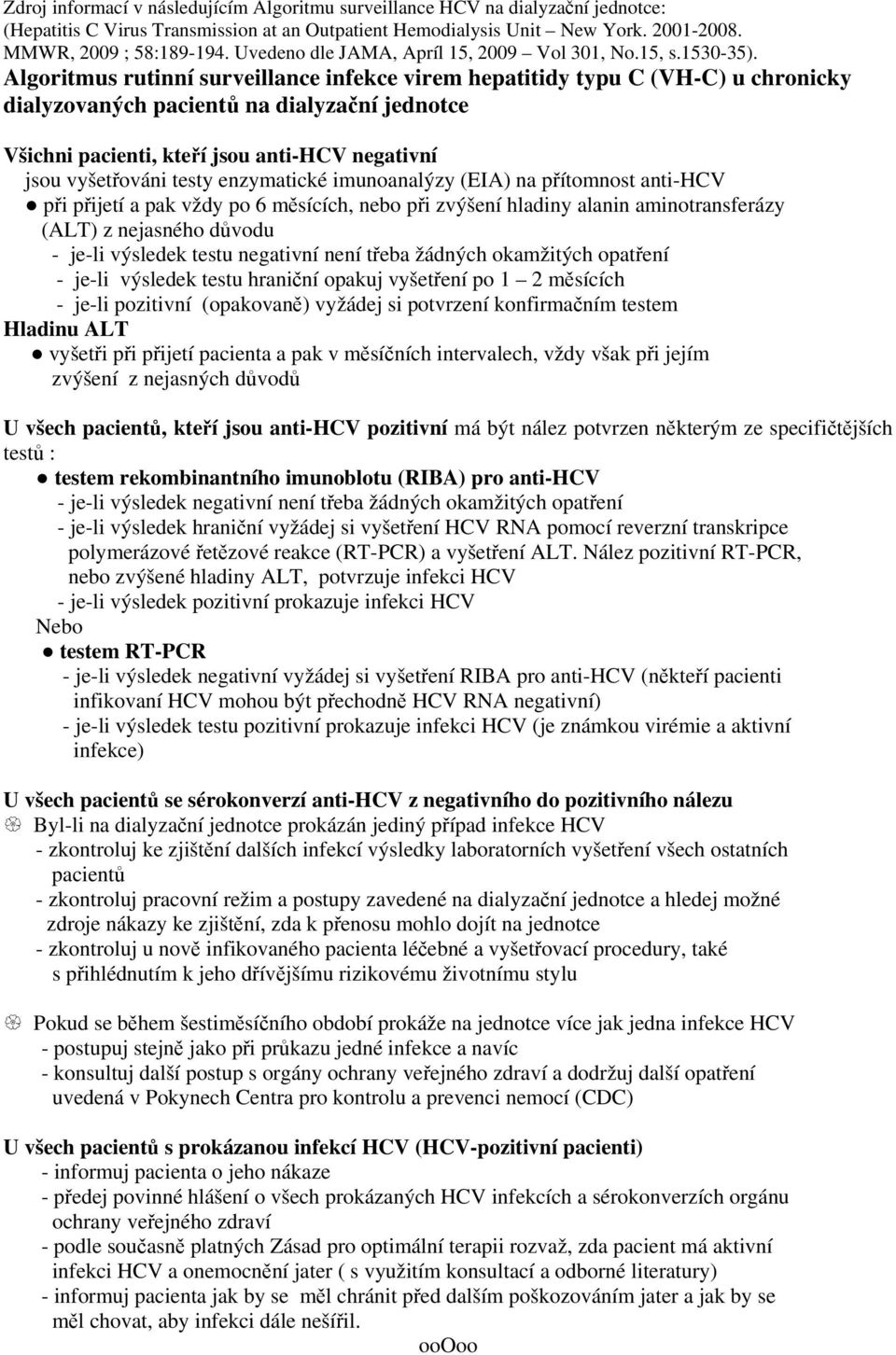 Zdroj informací v následujícím Algoritmu surveillance HCV na dialyzační jednotce: (Hepatitis C Virus Transmission at an Outpatient Hemodialysis Unit – New York. 2001-2008. MMWR, 2009 ; 58:189-194. Uvedeno dle JAMA, Apríl 15, 2009 – Vol 301, No.15, s.1530-35).

Algoritmus rutinní surveillance infekce virem hepatitidy typu C (VH-C) u chronicky dialyzovaných pacientů na dialyzační jednotce

Všichni pacienti, kteří jsou anti-HCV negativní
jsou vyšetřováni testy enzymatické imunoanalýzy (EIA) na přítomnost anti-HCV
● při přijetí a pak vždy po 6 měsících, nebo při zvýšení hladiny alanin aminotransferázy (ALT) z nejasného důvodu
- je-li výsledek testu negativní není třeba žádných okamžitých opatření
- je-li výsledek testu hraniční opakuj vyšetření po 1 – 2 měsících
- je-li pozitivní (opakovaně) vyžádej si potvrzení konfirmačním testem
Hladinu ALT
● vyšetři při přijetí pacienta a pak v měsíčních intervalech, vždy však při jejím zvýšení z nejasných důvodů

U všech pacientů, kteří jsou anti-HCV pozitivní má být nález potvrzen některým ze specifičtějších testů :
● testem rekombinantního imunoblotu (RIBA) pro anti-HCV
- je-li výsledek negativní není třeba žádných okamžitých opatření
- je-li výsledek hraniční vyžádej si vyšetření HCV RNA pomocí reverzní transkripce polymerázové řetězové reakce (RT-PCR) a vyšetření ALT. Nález pozitivní RT-PCR, nebo zvýšené hladiny ALT, potvrzuje infekci HCV
- je-li výsledek pozitivní prokazuje infekci HCV
Nebo
● testem RT-PCR
- je-li výsledek negativní vyžádej si vyšetření RIBA pro anti-HCV (někteří pacienti infikovaní HCV mohou být přechodně HCV RNA negativní)
- je-li výsledek testu pozitivní prokazuje infekci HCV (je známkou virémie a aktivní infekce)

U všech pacientů se sérokonverzí anti-HCV z negativního do pozitivního nálezu
Byl-li na dialyzační jednotce prokázán jediný případ infekce HCV
- zkontroluj ke zjištění dalších infekcí výsledky laboratorních vyšetření všech ostatních pacientů
- zkontroluj pracovní režim a postupy zavedené na dialyzační jednotce a hledej možné zdroje nákazy ke zjištění, zda k přenosu mohlo dojít na jednotce
- zkontroluj u nově infikovaného pacienta léčebné a vyšetřovací procedury, také s přihlédnutím k jeho dřívějšímu rizikovému životnímu stylu

Pokud se během šestiměsíčního období prokáže na jednotce více jak jedna infekce HCV
- postupuj stejně jako při průkazu jedné infekce a navíc
- konsultuj další postup s orgány ochrany veřejného zdraví a dodržuj další opatření uvedená v Pokynech Centra pro kontrolu a prevenci nemocí (CDC)

U všech pacientů s prokázanou infekcí HCV (HCV-pozitivní pacienti)
- informuj pacienta o jeho nákaze
- předej povinné hlášení o všech prokázaných HCV infekcích a sérokonverzích orgánu ochrany veřejného zdraví
- podle současně platných Zásad pro optimální terapii rozvaž, zda pacient má aktivní infekci HCV a onemocnění jater ( s využitím konsultací a odborné literatury)
- informuj pacienta jak by se měl chránit před dalším poškozováním jater a jak by se měl chovat, aby infekci dále nešířil.
ooOoo